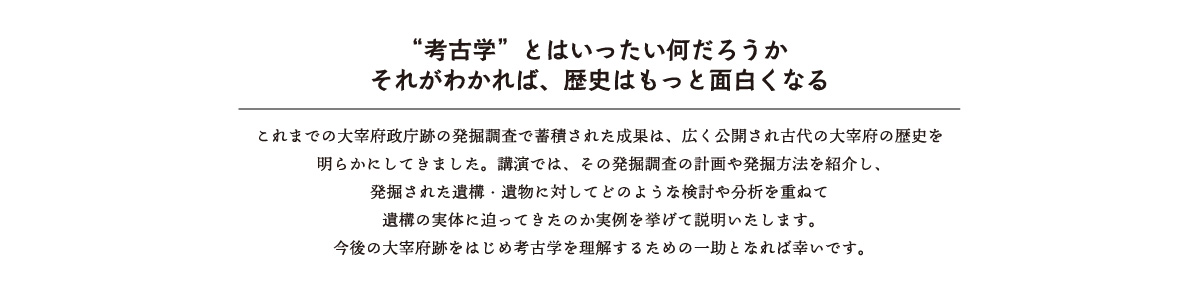 “考古学”とはいったい何だろうか
それがわかれば、歴史はもっと面白くなる

これまでの大宰府政庁跡の発掘調査で蓄積された成果は、広く公開され古代の大宰府の歴史を明らかにしてきました。講演では、その発掘調査の計画や発掘方法を紹介し、発掘された遺構・遺物に対してどのような検討や分析を重ねて遺構の実体に迫ってきたのか実例を挙げて説明いたします。今後の大宰府跡をはじめ考古学を理解するための一助となれば幸いです。